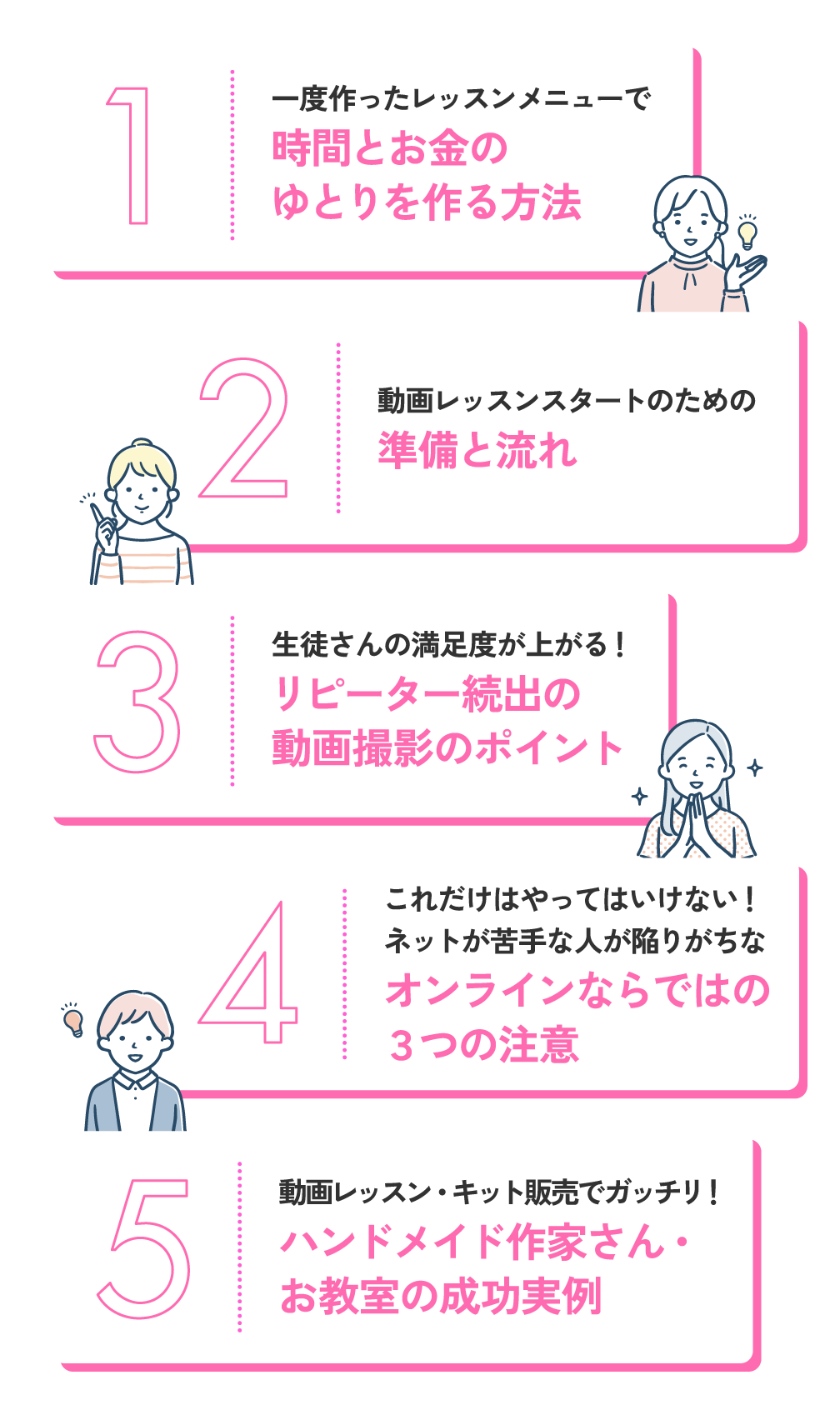 1

一度作ったレッスンメニューで
時間とお金の
ゆとりを作る方法

2

動画レッスンスタートのための
準備と流れ

3

生徒さんの満足度が上がる！
リピーター続出の
動画撮影のポイント

4

これだけはやってはいけない！
ネットが苦手な人が陥りがちな
オンラインならではの
３つの注意

5

動画レッスン・キット販売でガッチリ！
ハンドメイド作家さん・
お教室の成功実例